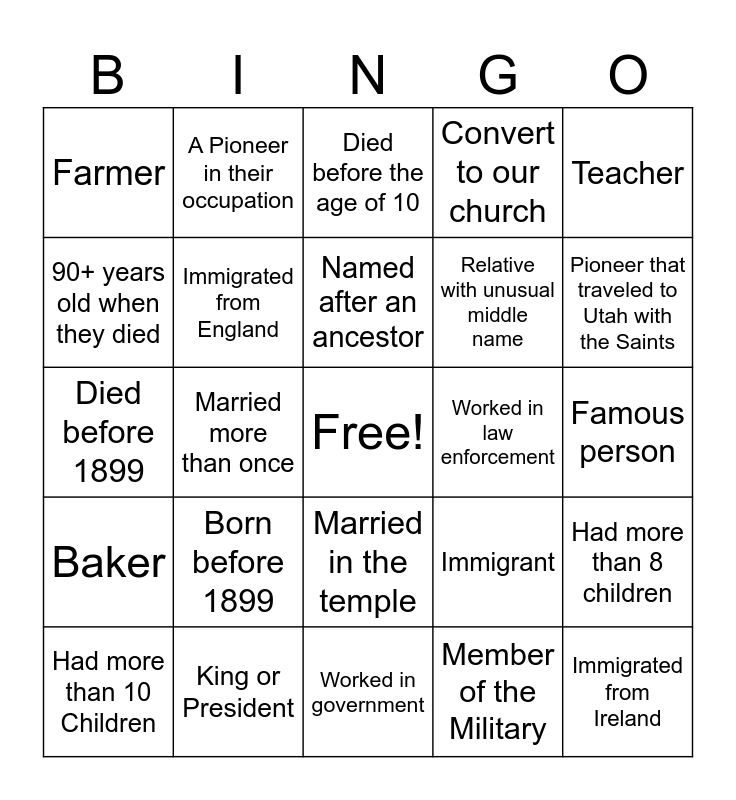 | B | I | N | G | O |
|---|---|---|---|---|
| Farmer | A Pioneer in their occupation | Died before the age of 10 | Convert to our church | Teacher |
| 90+ years old when they died | Immigrated from England | Named after an ancestor | Relative with unusual middle name | Pioneer that traveled to Utah with the Saints |
| Died before 1899 | Married more than once | Free! | Worked in law enforcement | Famous person |
| Baker | Born before 1899 | Married in the temple | Immigrant | Had more than 8 children |
| Had more than 10 Children | King or President | Worked in government | Member of the Military | Immigrated from Ireland |